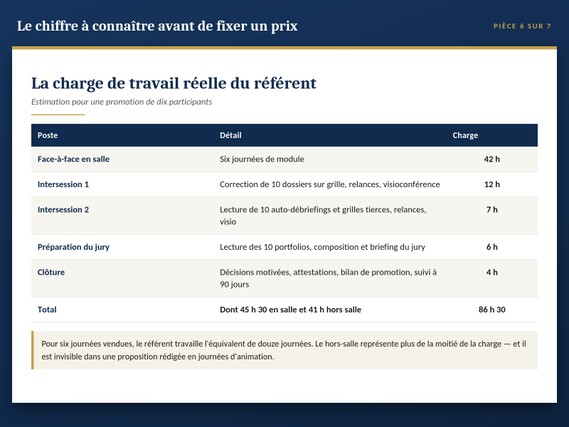 Le chiffre à connaître avant de fixer un prix

PIÈCE 6 SUR 7

La charge de travail réelle du référent

Estimation pour une promotion de dix participants

| Poste | Détail | Charge |
|---|---|---|
| Face-à-face en salle | Six journées de module | 42 h |
| Intersession 1 | Correction de 10 dossiers sur grille, relances, visioconférence | 12 h |
| Intersession 2 | Lecture de 10 auto-débriefings et grilles tierces, relances, visio | 7 h |
| Préparation du jury | Lecture des 10 portfolios, composition et briefing du jury | 6 h |
| Clôture | Décisions motivées, attestations, bilan de promotion, suivi à 90 jours | 4 h |
| Total | Dont 45 h 30 en salle et 41 h hors salle | 86 h 30 |

Pour six journées vendues, le référent travaille l'équivalent de douze journées. Le hors-salle représente plus de la moitié de la charge — et il est invisible dans une proposition rédigée en journées d'animation.